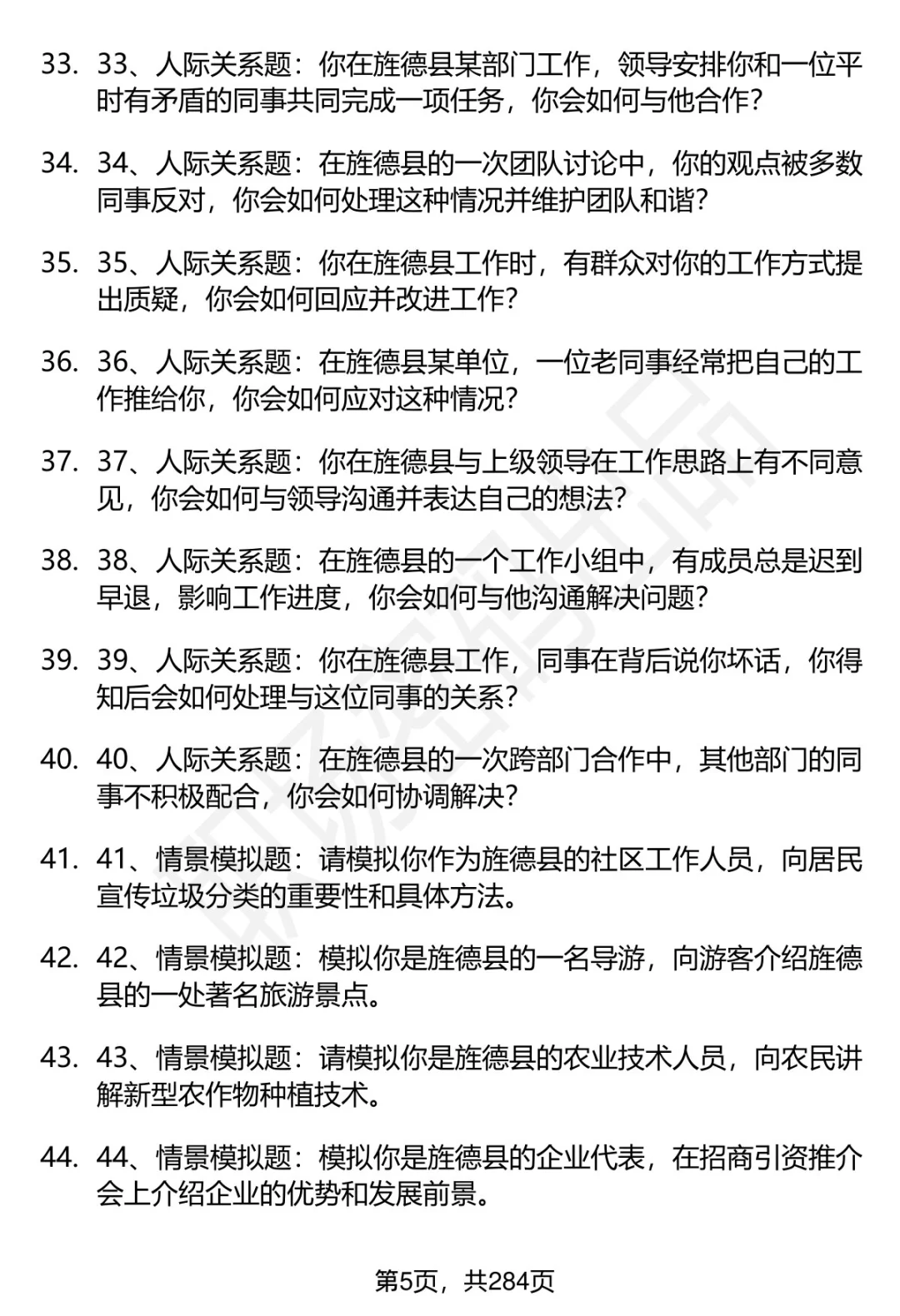 33. 33、人际关系题：你在旌德县某部门工作，领导安排你和一位平时有矛盾的同事共同完成一项任务，你会如何与他合作？

34. 34、人际关系题：在旌德县的一次团队讨论中，你的观点被多数同事反对，你会如何处理这种情况并维护团队和谐？

35. 35、人际关系题：你在旌德县工作时，有群众对你的工作方式提出质疑，你会如何回应并改进工作？

36. 36、人际关系题：在旌德县某单位，一位老同事经常把自己的工作推给你，你会如何应对这种情况？

37. 37、人际关系题：你在旌德县与上级领导在工作思路上有不同意见，你会如何与领导沟通并表达自己的想法？

38. 38、人际关系题：在旌德县的一个工作小组中，有成员总是迟到早退，影响工作进度，你会如何与他沟通解决问题？

39. 39、人际关系题：你在旌德县工作，同事在背后说你坏话，你得知后会如何处理与这位同事的关系？

40. 40、人际关系题：在旌德县的一次跨部门合作中，其他部门的同事不积极配合，你会如何协调解决？

41. 41、情景模拟题：请模拟你作为旌德县的社区工作人员，向居民宣传垃圾分类的重要性和具体方法。

42. 42、情景模拟题：模拟你是旌德县的一名导游，向游客介绍旌德县的一处著名旅游景点。

43. 43、情景模拟题：请模拟你是旌德县的农业技术人员，向农民讲解新型农作物种植技术。

44. 44、情景模拟题：模拟你是旌德县的企业代表，在招商引资推介会上介绍企业的优势和发展前景。

第5页，共284页